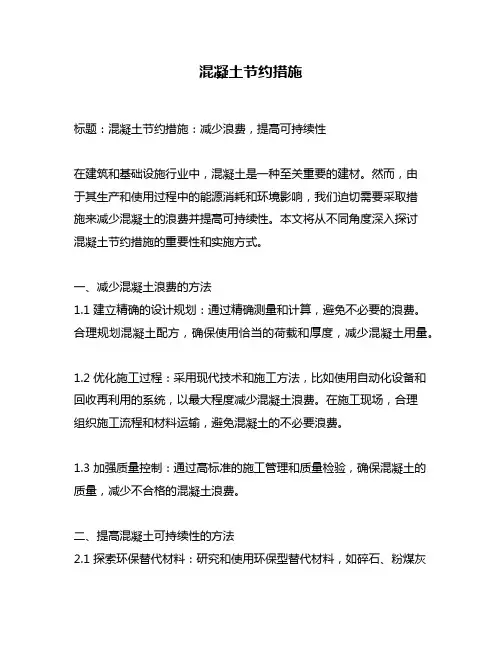 混凝土节约措施

标题：混凝土节约措施：减少浪费，提高可持续性

在建筑和基础设施行业中，混凝土是一种至关重要的建材。然而，由于其生产和使用过程中的能源消耗和环境影响，我们迫切需要采取措施来减少混凝土的浪费并提高可持续性。本文将从不同角度深入探讨混凝土节约措施的重要性和实施方式。

一、减少混凝土浪费的方法
1.1 建立精确的设计规划：通过精确测量和计算，避免不必要的浪费。合理规划混凝土配方，确保使用恰当的荷载和厚度，减少混凝土用量。

1.2 优化施工过程：采用现代技术和施工方法，比如使用自动化设备和回收再利用的系统，以最大程度减少混凝土浪费。在施工现场，合理组织施工流程和材料运输，避免混凝土的不必要浪费。

1.3 加强质量控制：通过高标准的施工管理和质量检验，确保混凝土的质量，减少不合格的混凝土浪费。

二、提高混凝土可持续性的方法
2.1 探索环保替代材料：研究和使用环保型替代材料，如碎石、粉煤灰